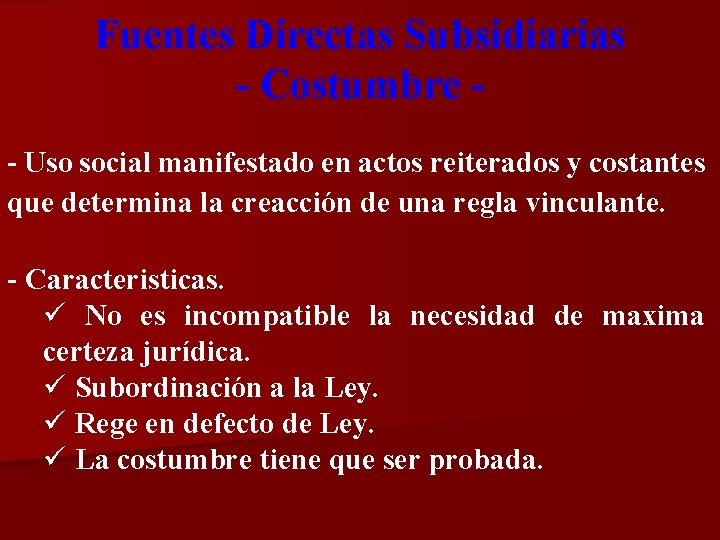 Fuentes Directas Subsidiarias
- Costumbre -

- Uso social manifestado en actos reiterados y costantes que determina la creacción de una regla vinculante.

- Caracteristicas.
✓ No es incompatible la necesidad de maxima certeza jurídica.
✓ Subordinación a la Ley.
✓ Rege en defecto de Ley.
✓ La costumbre tiene que ser probada.